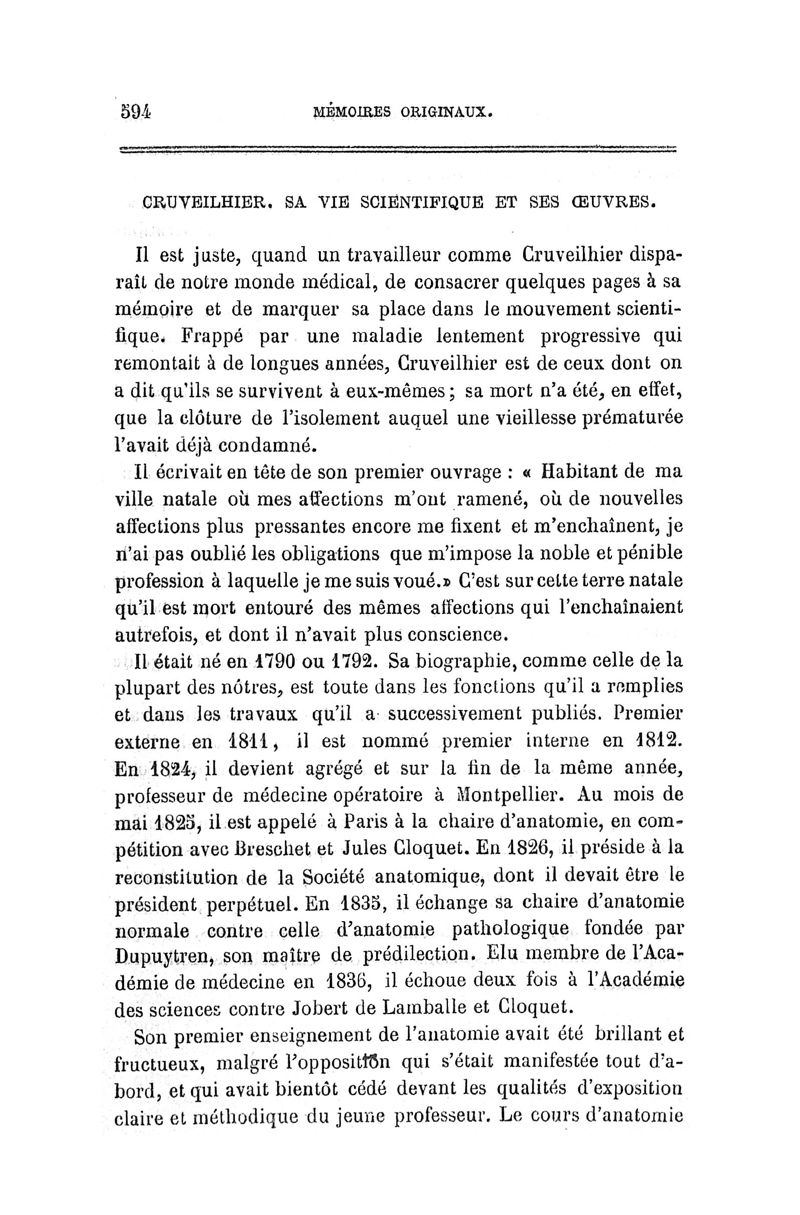 594 MÉMOIRES ORIGINAUX.

CRUVEILHIER. SA VIE SCIENTIFIQUE ET SES ŒUVRES.

Il est juste, quand un travailleur comme Cruveilhier disparaît de notre monde médical, de consacrer quelques pages à sa mémoire et de marquer sa place dans le mouvement scientifique. Frappé par une maladie lentement progressive qui remontait à de longues années, Cruveilhier est de ceux dont on a dit qu'ils se survivent à eux-mêmes ; sa mort n'a été, en effet, que la clôture de l'isolement auquel une vieillesse prématurée l'avait déjà condamné.

Il écrivait en tête de son premier ouvrage : « Habitant de ma ville natale où mes affections m'ont ramené, où de nouvelles affections plus pressantes encore me fixent et m'enchaînent, je n'ai pas oublié les obligations que m'impose la noble et pénible profession à laquelle je me suis voué.» C'est sur cette terre natale qu'il est mort entouré des mêmes affections qui l'enchaînaient autrefois, et dont il n'avait plus conscience.

Il était né en 1790 ou 1792. Sa biographie, comme celle de la plupart des nôtres, est toute dans les fonctions qu'il a remplies et dans les travaux qu'il a successivement publiés. Premier externe en 1811, il est nommé premier interne en 1812. En 1824, il devient agrégé et sur la fin de la même année, professeur de médecine opératoire à Montpellier. Au mois de mai 1825, il est appelé à Paris à la chaire d'anatomie, en compétition avec Breschet et Jules Cloquet. En 1826, il préside à la reconstitution de la Société anatomique, dont il devait être le président perpétuel. En 1835, il échange sa chaire d'anatomie normale contre celle d'anatomie pathologique fondée par Dupuytren, son maître de prédilection. Elu membre de l'Académie de médecine en 1836, il échoue deux fois à l'Académie des sciences contre Jobert de Lamballe et Cloquet.

Son premier enseignement de l'anatomie avait été brillant et fructueux, malgré l'opposition qui s'était manifestée tout d'abord, et qui avait bientôt cédé devant les qualités d'exposition claire et méthodique du jeune professeur. Le cours d'anatomie